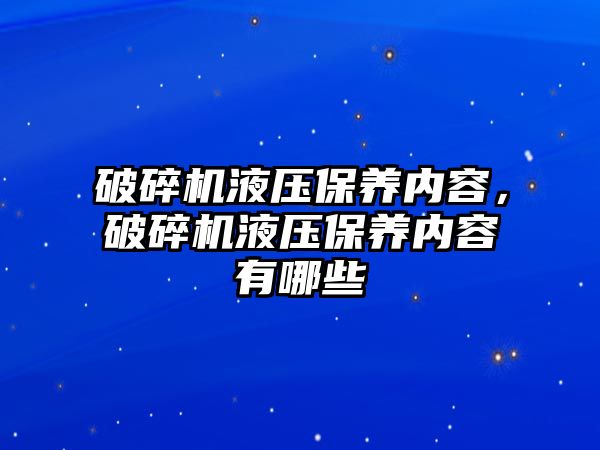 破碎机液压保养内容，破碎机液压保养内容有哪些